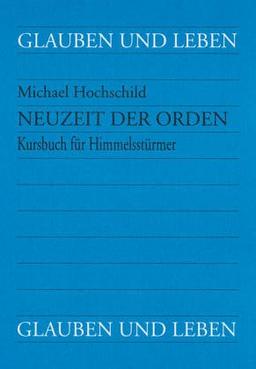 GLAUBEN UND LEBEN

Michael Hochschild

NEUZEIT DER ORDEN

Kursbuch für Himmelsstürmer

GLAUBEN UND LEBEN